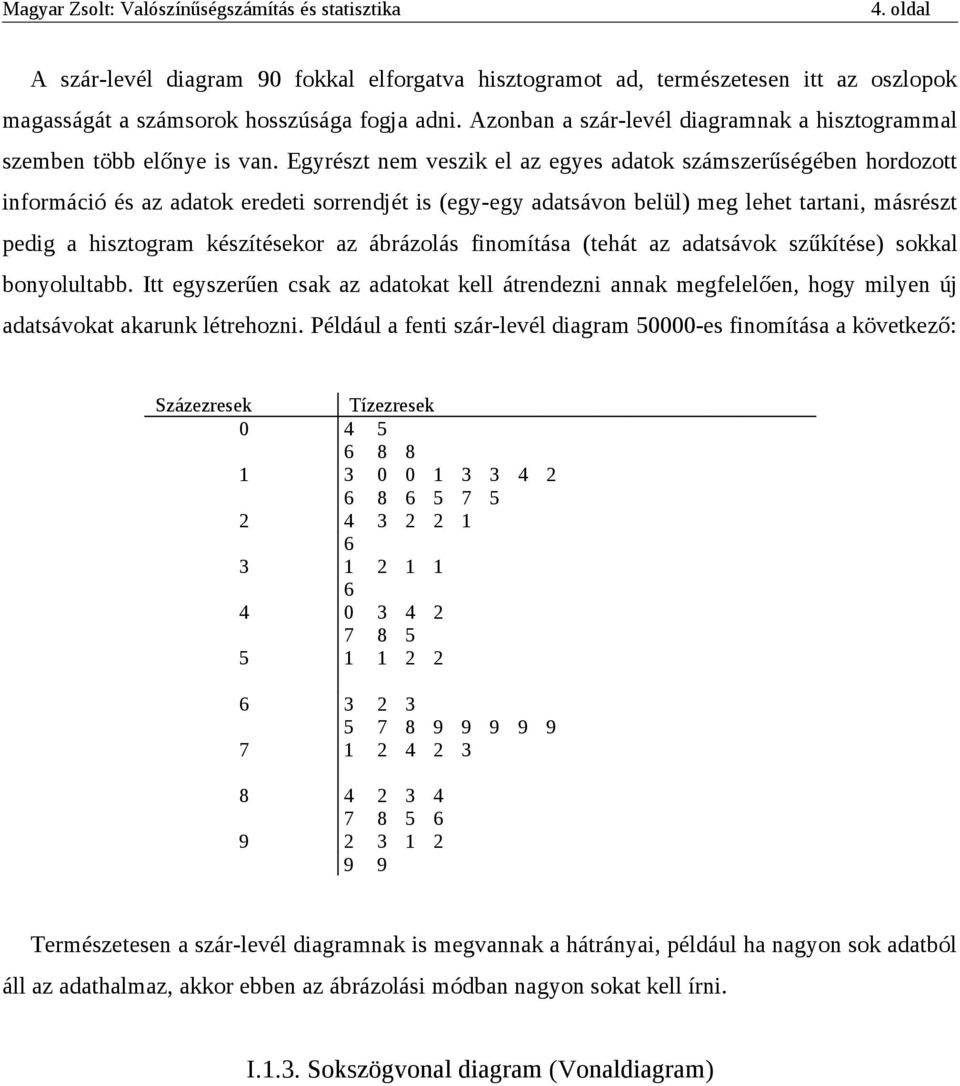 Magyar Zsolt: Valószínűségszámítás és statisztika 4. oldal

A szár-levél diagram 90 fokkal elforgatva hisztogramot ad, természetesen itt az oszlopok magasságát a számsorok hosszúsága fogja adni. Azonban a szár-levél diagramnak a hisztogrammal szemben több előnye is van. Egyrészt nem veszik el az egyes adatok számszerűségében hordozott információ és az adatok eredeti sorrendjét is (egy-egy adatsávon belül) meg lehet tartani, másrészt pedig a hisztogram készítésekor az ábrázolás finomítása (tehát az adatsávok szűkítése) sokkal bonyolultabb. Itt egyszerűen csak az adatokat kell átrendezni annak megfelelően, hogy milyen új adatsávokat akarunk létrehozni. Például a fenti szár-levél diagram 50000-es finomítása a következő:

| Százezresek | Tízezresek |
|---|---|
| 0 | 4 5 |
| | 6 8 8 |
| 1 | 3 0 0 1 3 3 4 2 |
| | 6 8 6 5 7 5 |
| 2 | 4 3 2 2 1 |
| | 6 |
| 3 | 1 2 1 1 |
| | 6 |
| 4 | 0 3 4 2 |
| | 7 8 5 |
| 5 | 1 1 2 2 |
| | |
| 6 | 3 2 3 |
| | 5 7 8 9 9 9 9 9 |
| 7 | 1 2 4 2 3 |
| | |
| 8 | 4 2 3 4 |
| | 7 8 5 6 |
| 9 | 2 3 1 2 |
| | 9 9 |

Természetesen a szár-levél diagramnak is megvannak a hátrányai, például ha nagyon sok adatból áll az adathalmaz, akkor ebben az ábrázolási módban nagyon sokat kell írni.

I.1.3. Sokszögvonal diagram (Vonaldiagram)